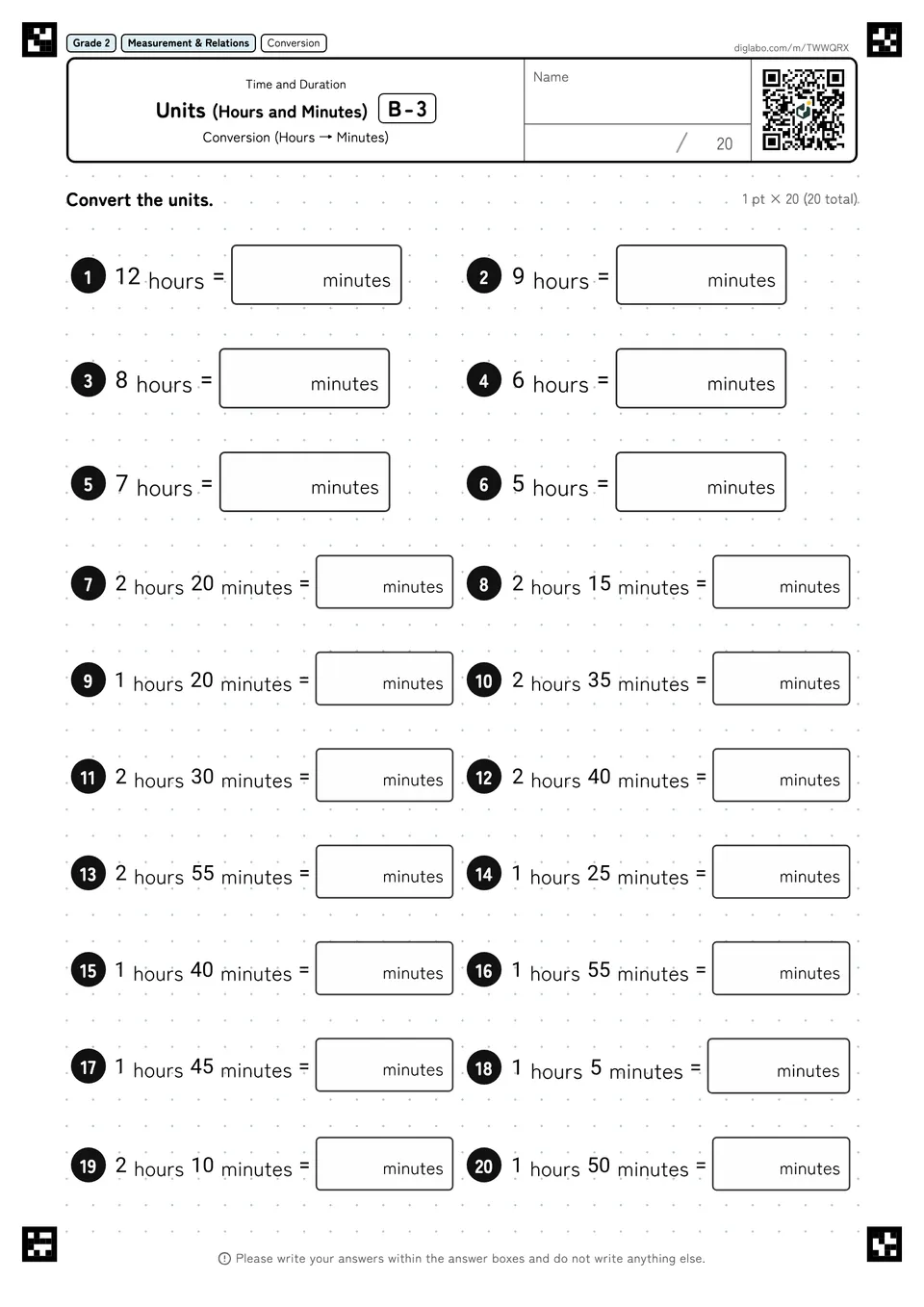 Grade 2 Measurement & Relations Conversion

diglabo.com/m/TWWQRX

Time and Duration

Units (Hours and Minutes) B-3

Conversion (Hours → Minutes)

Name

/ 20

Convert the units.

1 pt × 20 (20 total)

1 12 hours = minutes

2 9 hours = minutes

3 8 hours = minutes

4 6 hours = minutes

5 7 hours = minutes

6 5 hours = minutes

7 2 hours 20 minutes = minutes

8 2 hours 15 minutes = minutes

9 1 hours 20 minutes = minutes

10 2 hours 35 minutes = minutes

11 2 hours 30 minutes = minutes

12 2 hours 40 minutes = minutes

13 2 hours 55 minutes = minutes

14 1 hours 25 minutes = minutes

15 1 hours 40 minutes = minutes

16 1 hours 55 minutes = minutes

17 1 hours 45 minutes = minutes

18 1 hours 5 minutes = minutes

19 2 hours 10 minutes = minutes

20 1 hours 50 minutes = minutes

Please write your answers within the answer boxes and do not write anything else.